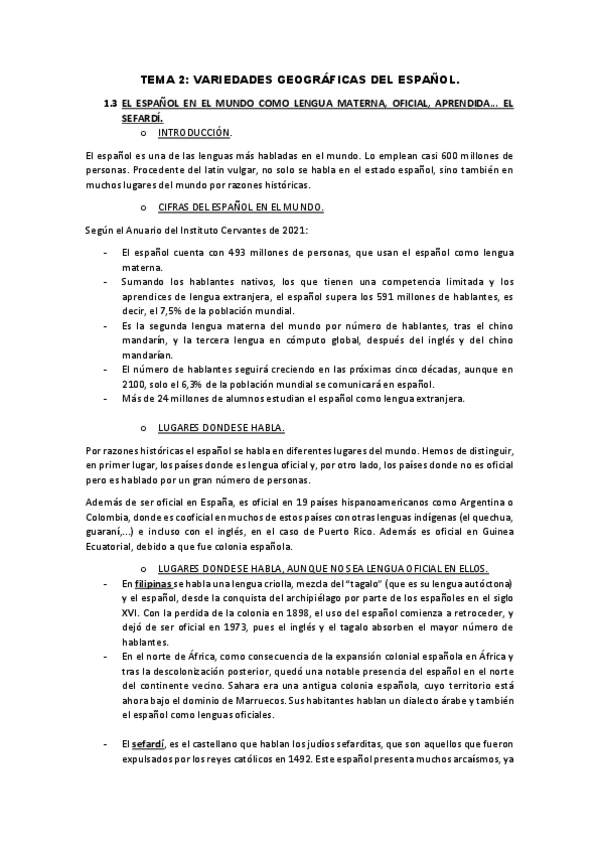 TEMA 2: VARIEDADES GEOGRÁFICAS DEL ESPAÑOL.

1.3 EL ESPAÑOL EN EL MUNDO COMO LENGUA MATERNA, OFICIAL, APRENDIDA… EL SEFARDÍ.

o INTRODUCCIÓN.

El español es una de las lenguas más habladas en el mundo. Lo emplean casi 600 millones de personas. Procedente del latín vulgar, no solo se habla en el estado español, sino también en muchos lugares del mundo por razones históricas.

o CIFRAS DEL ESPAÑOL EN EL MUNDO.

Según el Anuario del Instituto Cervantes de 2021:

- El español cuenta con 493 millones de personas, que usan el español como lengua materna.
- Sumando los hablantes nativos, los que tienen una competencia limitada y los aprendices de lengua extranjera, el español supera los 591 millones de hablantes, es decir, el 7,5% de la población mundial.
- Es la segunda lengua materna del mundo por número de hablantes, tras el chino mandarín, y la tercera lengua en cómputo global, después del inglés y del chino mandarían.
- El número de hablantes seguirá creciendo en las próximas cinco décadas, aunque en 2100, solo el 6,3% de la población mundial se comunicará en español.
- Más de 24 millones de alumnos estudian el español como lengua extranjera.

o LUGARES DONDE SE HABLA.

Por razones históricas el español se habla en diferentes lugares del mundo. Hemos de distinguir, en primer lugar, los países donde es lengua oficial y, por otro lado, los países donde no es oficial pero es hablado por un gran número de personas.

Además de ser oficial en España, es oficial en 19 países hispanoamericanos como Argentina o Colombia, donde es cooficial en muchos de estos países con otras lenguas indígenas (el quechua, guaraní,…) e incluso con el inglés, en el caso de Puerto Rico. Además es oficial en Guinea Ecuatorial, debido a que fue colonia española.

o LUGARES DONDE SE HABLA, AUNQUE NO SEA LENGUA OFICIAL EN ELLOS.

- En filipinas se habla una lengua criolla, mezcla del "tagalo" (que es su lengua autóctona) y el español, desde la conquista del archipiélago por parte de los españoles en el siglo XVI. Con la perdida de la colonia en 1898, el uso del español comienza a retroceder, y dejó de ser oficial en 1973, pues el inglés y el tagalo absorben el mayor número de hablantes.
- En el norte de África, como consecuencia de la expansión colonial española en África y tras la descolonización posterior, quedó una notable presencia del español en el norte del continente vecino. Sahara era una antigua colonia española, cuyo territorio está ahora bajo el dominio de Marruecos. Sus habitantes hablan un dialecto árabe y también el español como lenguas oficiales.

- El sefardí, es el castellano que hablan los judíos sefarditas, que son aquellos que fueron expulsados por los reyes católicos en 1492. Este español presenta muchos arcaísmos, ya